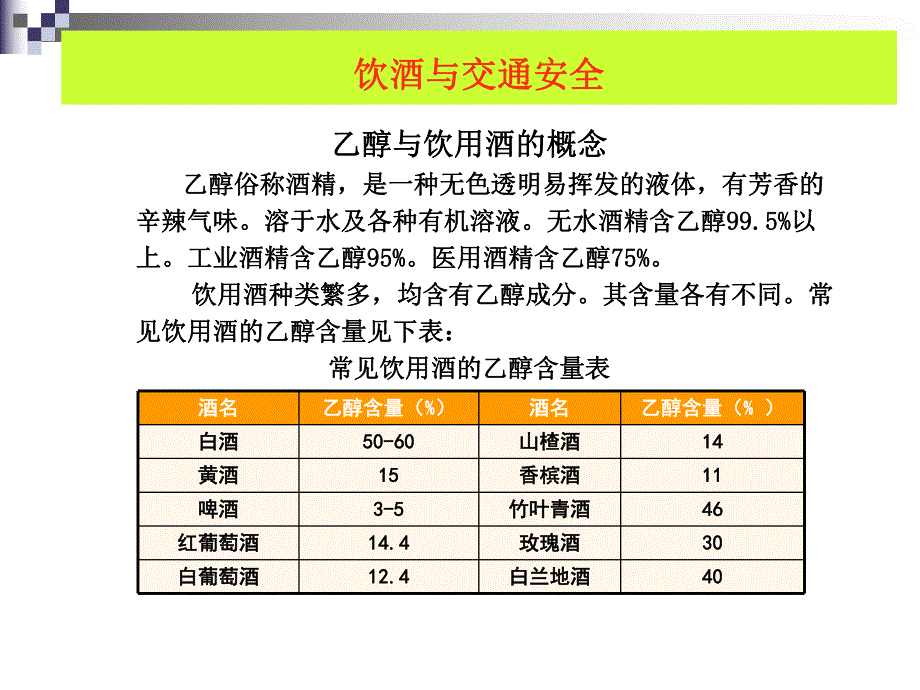 饮酒与交通安全

乙醇与饮用酒的概念

乙醇俗称酒精，是一种无色透明易挥发的液体，有芳香的辛辣气味。溶于水及各种有机溶液。无水酒精含乙醇99.5%以上。工业酒精含乙醇95%。医用酒精含乙醇75%。

饮用酒种类繁多，均含有乙醇成分。其含量各有不同。常见饮用酒的乙醇含量见下表：

常见饮用酒的乙醇含量表

| 酒名 | 乙醇含量（%） | 酒名 | 乙醇含量（% ） |
|---|---|---|---|
| 白酒 | 50-60 | 山楂酒 | 14 |
| 黄酒 | 15 | 香槟酒 | 11 |
| 啤酒 | 3-5 | 竹叶青酒 | 46 |
| 红葡萄酒 | 14.4 | 玫瑰酒 | 30 |
| 白葡萄酒 | 12.4 | 白兰地酒 | 40 |